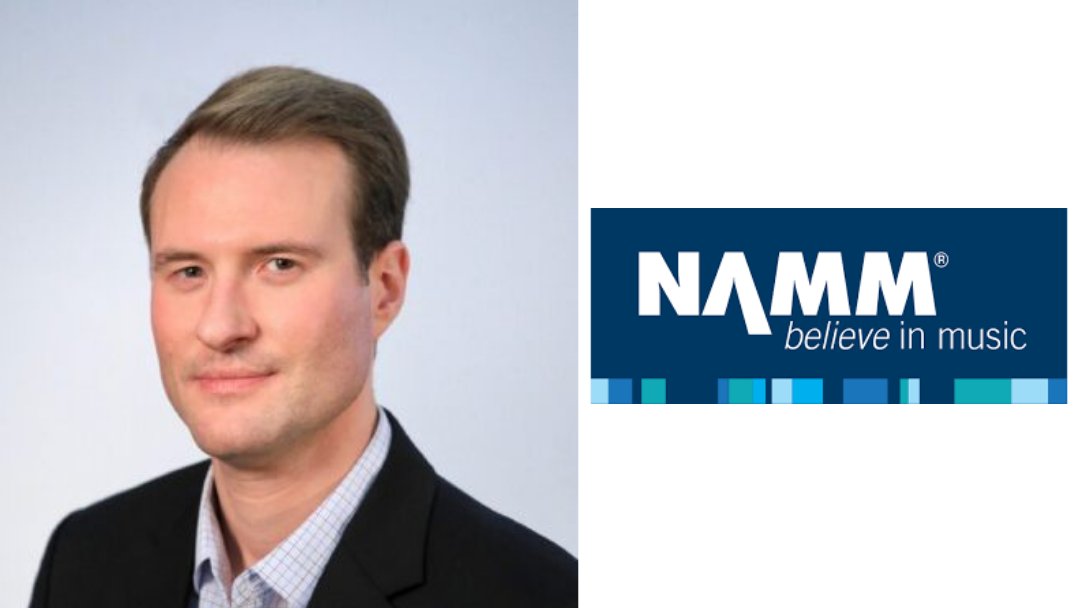 NAMM®
believe in music